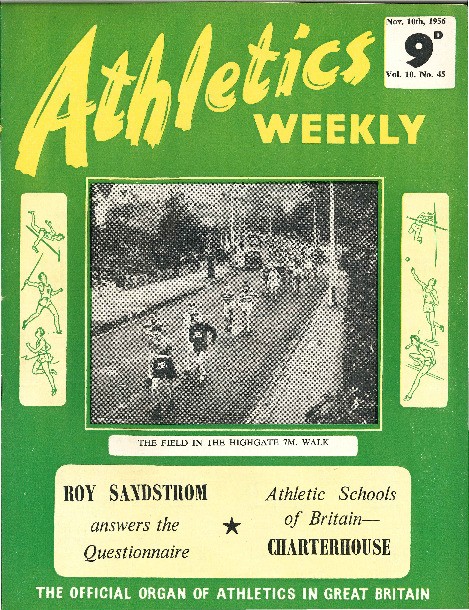 Nov. 10th, 1956
9D
Vol. 10. No. 45

Athletics
WEEKLY

THE FIELD IN THE HIGHGATE 7M. WALK

ROY SANDSTROM
answers the
Questionnaire

★

Athletic Schools
of Britain—
CHARTERHOUSE

THE OFFICIAL ORGAN OF ATHLETICS IN GREAT BRITAIN